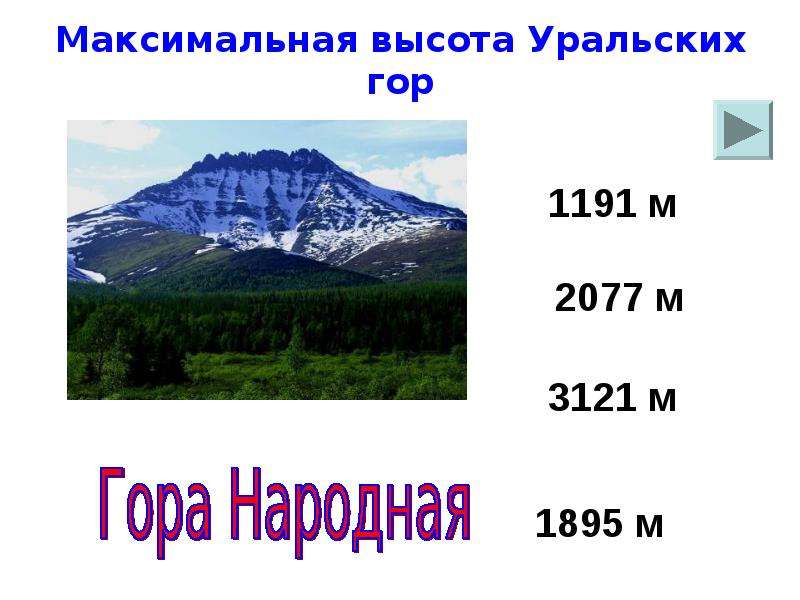 Максимальная высота Уральских гор

1191 м

2077 м

3121 м

Гора Народная

1895 м